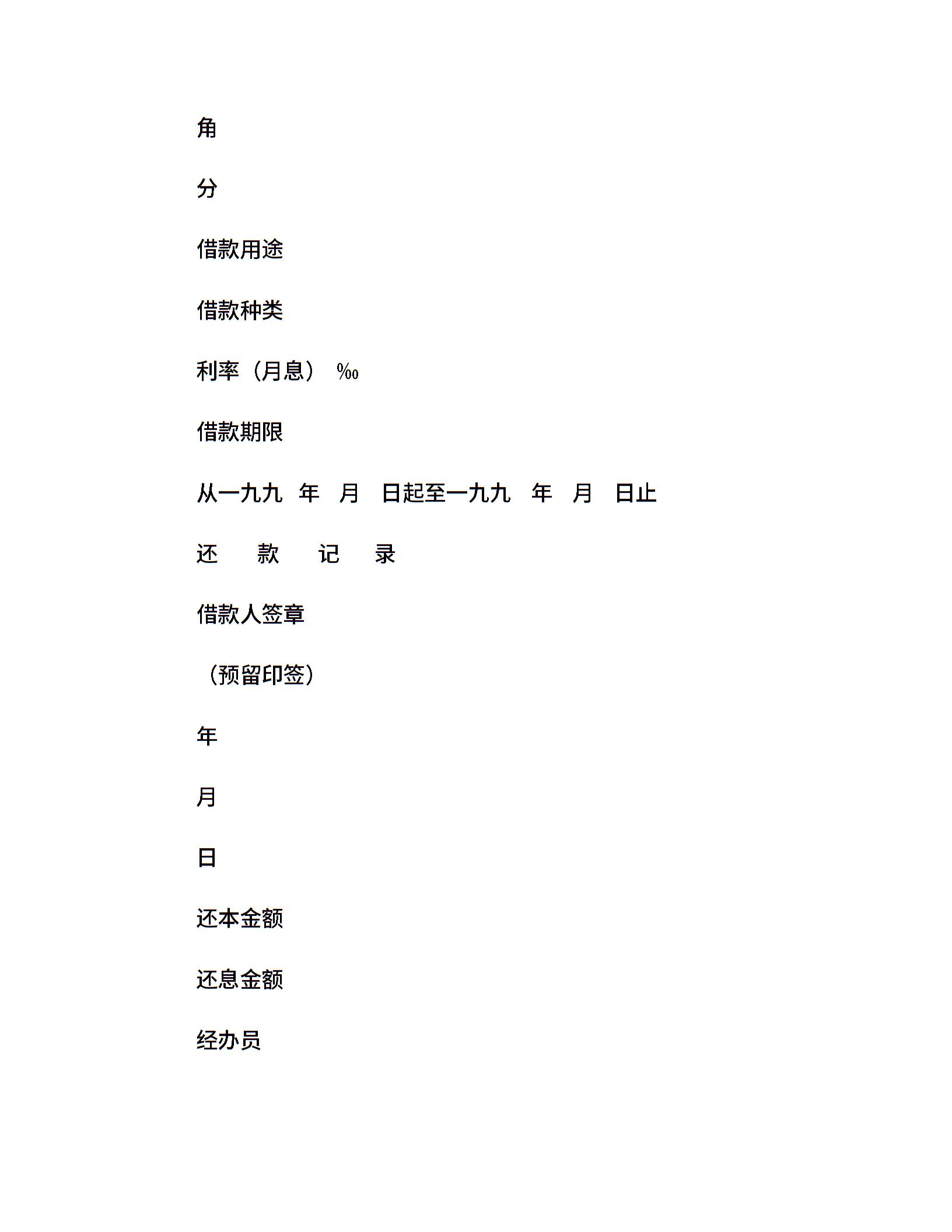 角

分

借款用途

借款种类

利率（月息） ‰

借款期限

从一九九 年 月 日起至一九九 年 月 日止

还 款 记 录

借款人签章

（预留印签）

年

月

日

还本金额

还息金额

经办员